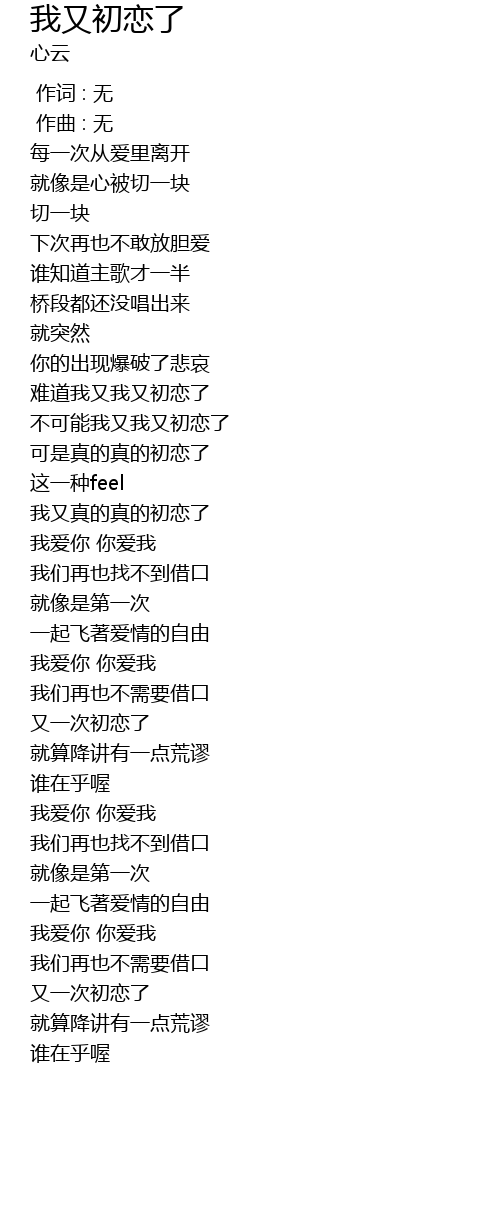 我又初恋了
心云

作词 : 无
作曲 : 无
每一次从爱里离开
就像是心被切一块
切一块
下次再也不敢放胆爱
谁知道主歌才一半
桥段都还没唱出来
就突然
你的出现爆破了悲哀
难道我又我又初恋了
不可能我又我又初恋了
可是真的真的初恋了
这一种feel
我又真的真的初恋了
我爱你 你爱我
我们再也找不到借口
就像是第一次
一起飞著爱情的自由
我爱你 你爱我
我们再也不需要借口
又一次初恋了
就算降讲有一点荒谬
谁在乎喔
我爱你 你爱我
我们再也找不到借口
就像是第一次
一起飞著爱情的自由
我爱你 你爱我
我们再也不需要借口
又一次初恋了
就算降讲有一点荒谬
谁在乎喔